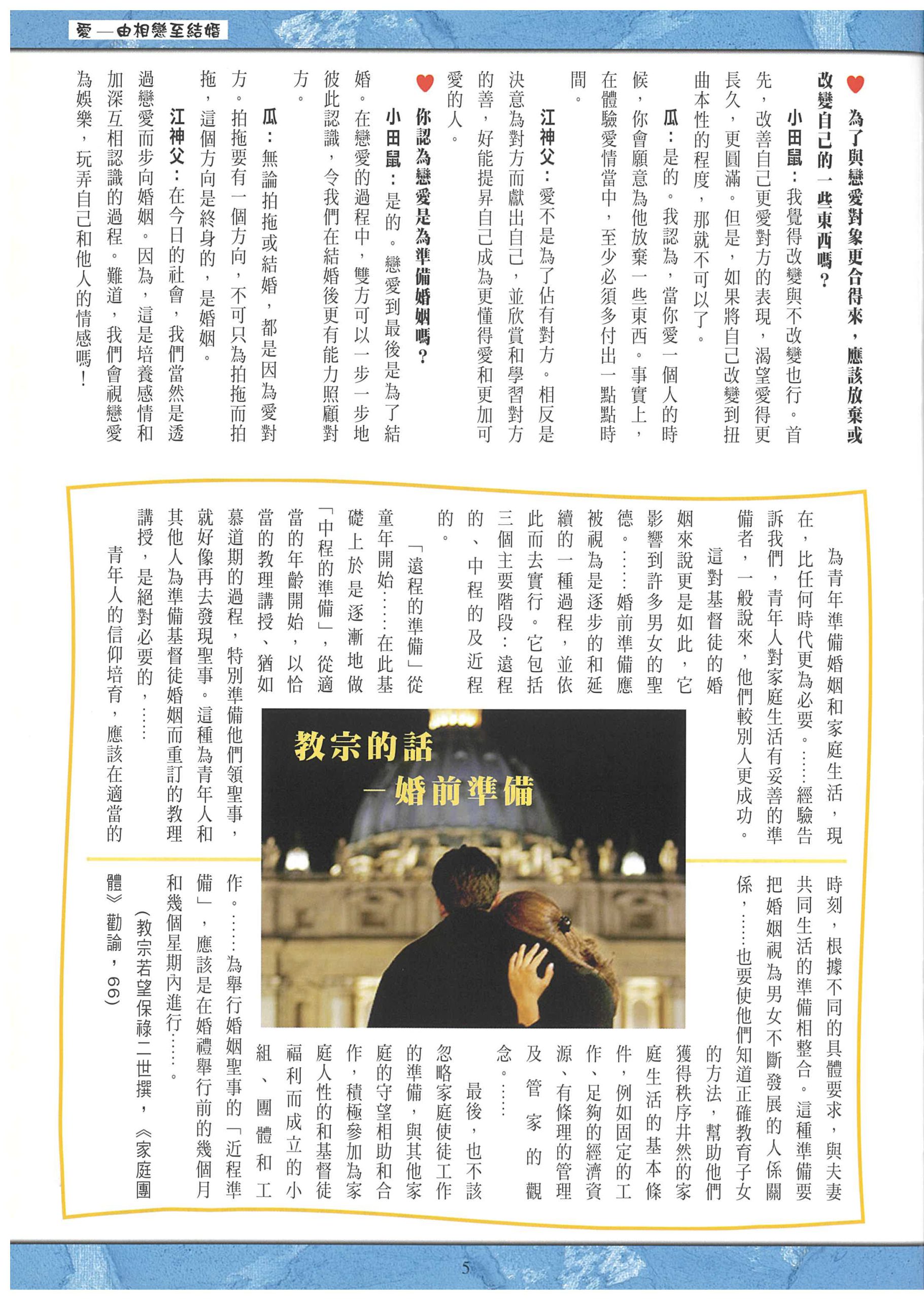 愛—由相戀至結婚

為了與戀愛對象更合得來，應該放棄或改變自己的一些東西嗎？

小田鼠：我覺得改變與不改變也行。首先，改善自己更愛對方的表現，渴望愛得更長久，更圓滿。但是，如果將自己改變到扭曲本性的程度，那就不可以了。

瓜：是的。我認為，當你愛一個人的時候，你會願意為他放棄一些東西。事實上，在體驗愛情當中，至少必須多付出一點點時間。

江神父：愛不是為了佔有對方。相反是決意為對方而獻出自己，並欣賞和學習對方的善，好能提昇自己成為更懂得愛和更加可愛的人。

你認為戀愛是為準備婚姻嗎？

小田鼠：是的。戀愛到最後是為了結婚。在戀愛的過程中，雙方可以一步一步地彼此認識，令我們在結婚後更有能力照顧對方。

瓜：無論拍拖或結婚，都是因為愛對方。拍拖要有一個方向，不可只為拍拖而拍拖，這個方向是終身的，是婚姻。

江神父：在今日的社會，我們當然是透過戀愛而步向婚姻。因為，這是培養感情和加深互相認識的過程。難道，我們會視戀愛為娛樂，玩弄自己和他人的情感嗎！

教宗的話
—婚前準備

為青年準備婚姻和家庭生活，現在，比任何時代更為必要。……經驗告訴我們，青年人對家庭生活有妥善的準備者，一般說來，他們較別人更成功。

這對基督徒的婚姻來說更是如此，它影響到許多男女的聖德。……婚前準備應被視為是逐步的和延續的一種過程，並依此而去實行。它包括三個主要階段：遠程的、中程的及近程的。

「遠程的準備」從童年開始……在此基礎上於是逐漸地做「中程的準備」，從適當的年齡開始，以恰當的教理講授、猶如慕道期的過程，特別準備他們領聖事，就好像再去發現聖事。這種為青年人和其他人為準備基督徒婚姻而重訂的教理講授，是絕對必要的，……

青年人的信仰培育，應該在適當的時刻，根據不同的具體要求，與夫妻共同生活的準備相整合。這種準備要把婚姻視為男女不斷發展的人係關係，……也要使他們知道正確教育子女的方法，幫助他們獲得秩序井然的家庭生活的基本條件，例如固定的工作、足夠的經濟資源、有條理的管理及管家的觀念。……

最後，也不該忽略家庭使徒工作的準備，與其他家庭的守望相助和合作，積極參加為家庭人性的和基督徒福利而成立的小組、團體和工作。……為舉行婚姻聖事的「近程準備」，應該是在婚禮舉行前的幾個月和幾個星期內進行……。

（教宗若望保祿二世撰，《家庭團體》勸諭，66）

5